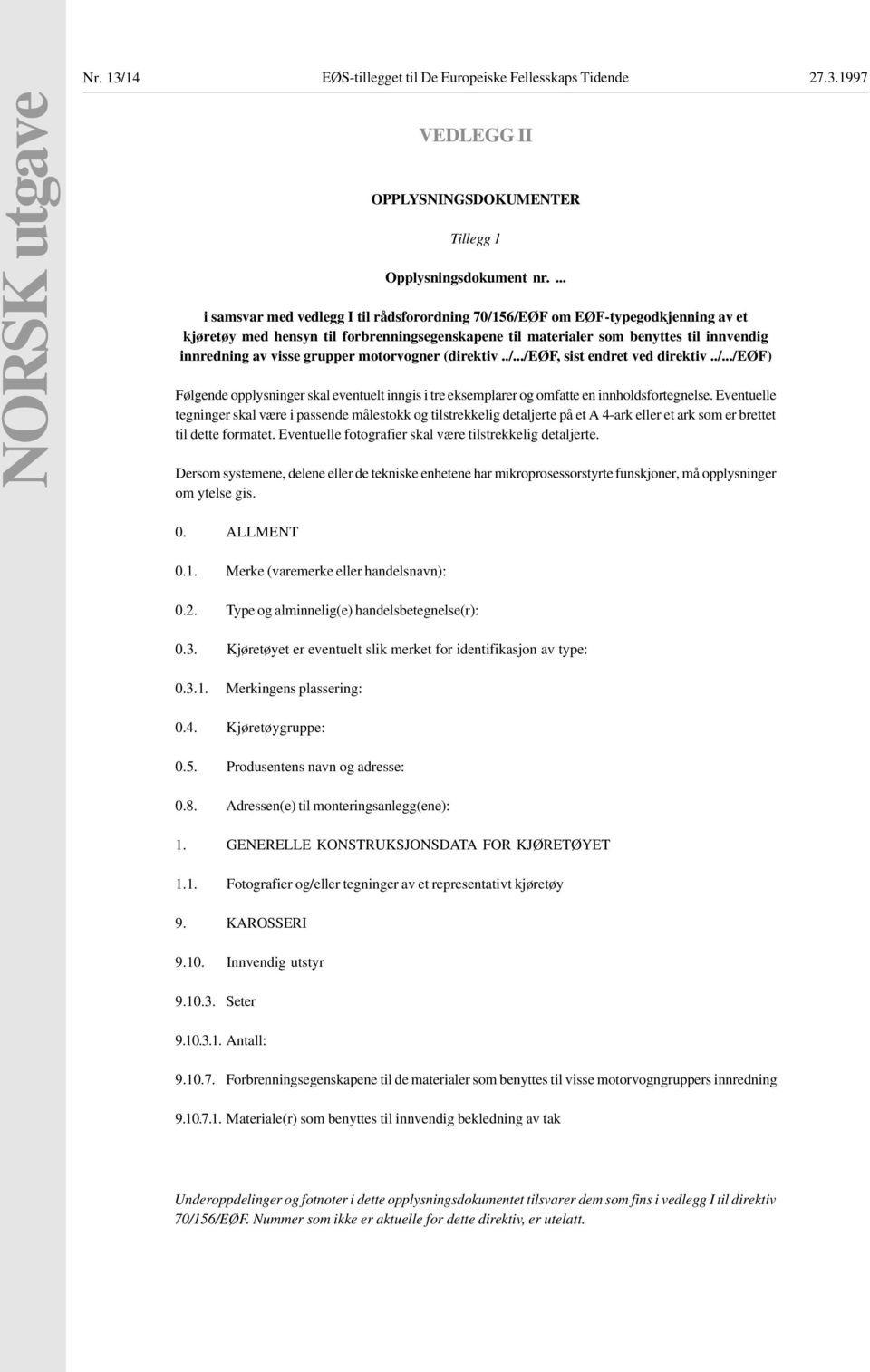 NORSK utgave

Nr. 13/14 EØS-tillegget til De Europeiske Fellesskaps Tidende 27.3.1997

VEDLEGG II

OPPLYSNINGSDOKUMENTER

Tillegg 1

Opplysningsdokument nr. ...

i samsvar med vedlegg I til rådsforordning 70/156/EØF om EØF-typegodkjenning av et kjøretøy med hensyn til forbrenningsegenskapene til materialer som benyttes til innvendig innredning av visse grupper motorvogner (direktiv ../.../EØF, sist endret ved direktiv ../.../EØF)

Følgende opplysninger skal eventuelt inngis i tre eksemplarer og omfatte en innholdsfortegnelse. Eventuelle tegninger skal være i passende målestokk og tilstrekkelig detaljerte på et A 4-ark eller et ark som er brettet til dette formatet. Eventuelle fotografier skal være tilstrekkelig detaljerte.

Dersom systemene, delene eller de tekniske enhetene har mikroprosessorstyrte funskjoner, må opplysninger om ytelse gis.

0. ALLMENT

0.1. Merke (varemerke eller handelsnavn):

0.2. Type og alminnelig(e) handelsbetegnelse(r):

0.3. Kjøretøyet er eventuelt slik merket for identifikasjon av type:

0.3.1. Merkingens plassering:

0.4. Kjøretøygruppe:

0.5. Produsentens navn og adresse:

0.8. Adressen(e) til monteringsanlegg(ene):

1. GENERELLE KONSTRUKSJONSDATA FOR KJØRETØYET

1.1. Fotografier og/eller tegninger av et representativt kjøretøy

9. KAROSSERI

9.10. Innvendig utstyr

9.10.3. Seter

9.10.3.1. Antall:

9.10.7. Forbrenningsegenskapene til de materialer som benyttes til visse motorvogngruppers innredning

9.10.7.1. Materiale(r) som benyttes til innvendig bekledning av tak

Underoppdelinger og fotnoter i dette opplysningsdokumentet tilsvarer dem som fins i vedlegg I til direktiv 70/156/EØF. Nummer som ikke er aktuelle for dette direktiv, er utelatt.